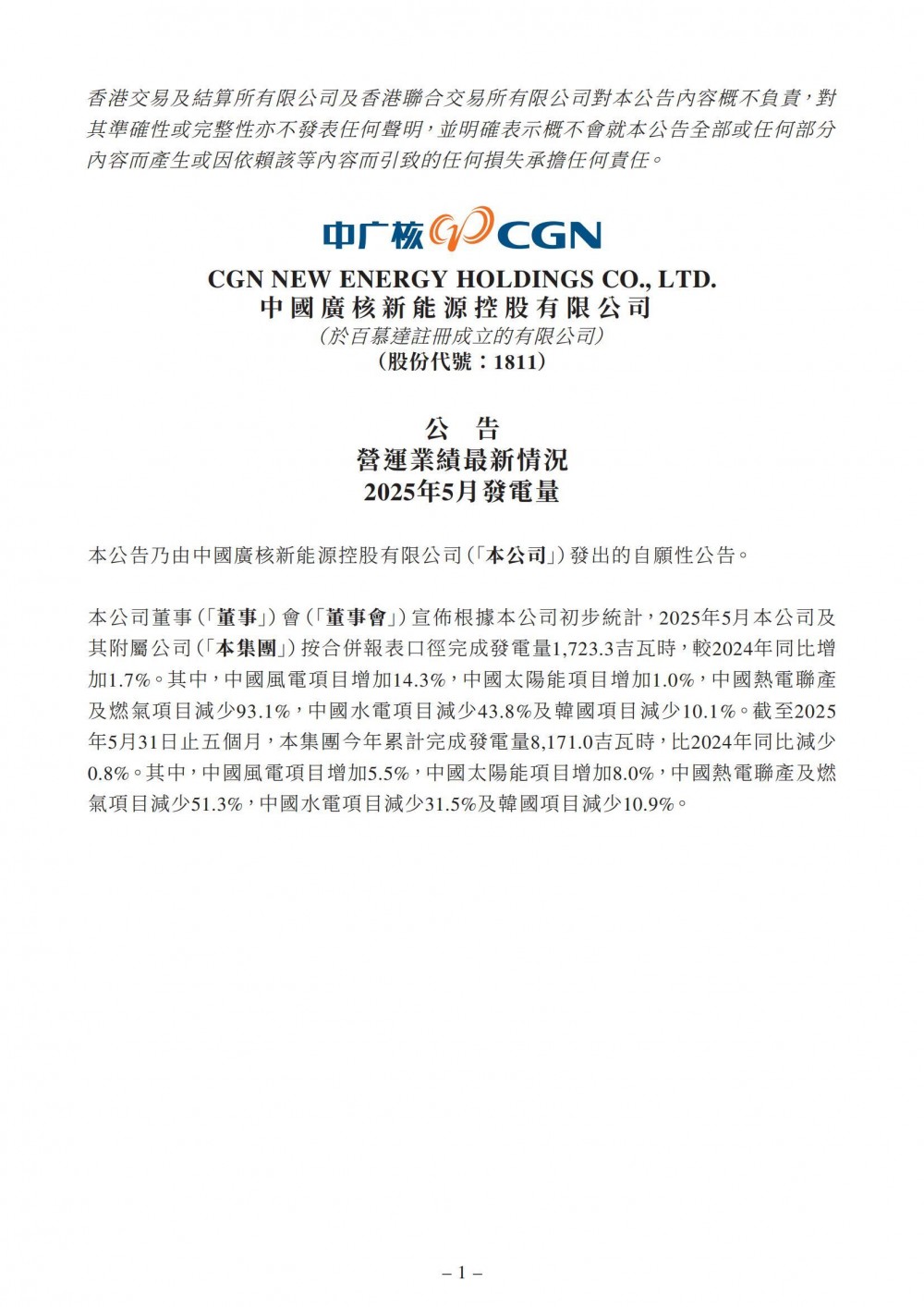 香港交易及結算所有限公司及香港聯合交易所有限公司對本公告內容概不負責，對其準確性或完整性亦不發表任何聲明，並明確表示概不會就本公告全部或任何部分內容而產生或因依賴該等內容而引致的任何損失承擔任何責任。

中广核 CGN

CGN NEW ENERGY HOLDINGS CO., LTD.
中國廣核新能源控股有限公司
（於百慕達註冊成立的有限公司）
（股份代號：1811）

公 告
營運業績最新情況
2025年5月發電量

本公告乃由中國廣核新能源控股有限公司（「本公司」）發出的自願性公告。

本公司董事（「董事」）會（「董事會」）宣佈根據本公司初步統計，2025年5月本公司及其附屬公司（「本集團」）按合併報表口徑完成發電量1,723.3吉瓦時，較2024年同比增加1.7%。其中，中國風電項目增加14.3%，中國太陽能項目增加1.0%，中國熱電聯產及燃氣項目減少93.1%，中國水電項目減少43.8%及韓國項目減少10.1%。截至2025年5月31日止五個月，本集團今年累計完成發電量8,171.0吉瓦時，比2024年同比減少0.8%。其中，中國風電項目增加5.5%，中國太陽能項目增加8.0%，中國熱電聯產及燃氣項目減少51.3%，中國水電項目減少31.5%及韓國項目減少10.9%。

– 1 –